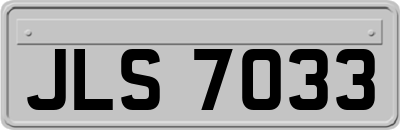 JLS 7033